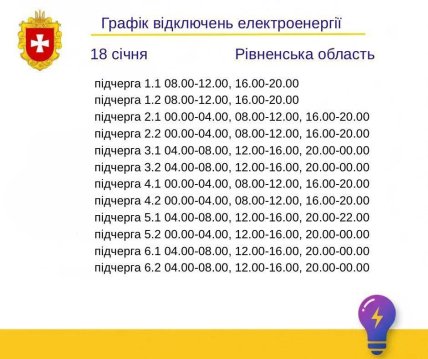 Графік відключень електроенергії

18 січня Рівненська область

підчерга 1.1 08.00-12.00, 16.00-20.00
підчерга 1.2 08.00-12.00, 16.00-20.00
підчерга 2.1 00.00-04.00, 08.00-12.00, 16.00-20.00
підчерга 2.2 00.00-04.00, 08.00-12.00, 16.00-20.00
підчерга 3.1 04.00-08.00, 12.00-16.00, 20.00-00.00
підчерга 3.2 04.00-08.00, 12.00-16.00, 20.00-00.00
підчерга 4.1 00.00-04.00, 08.00-12.00, 16.00-20.00
підчерга 4.2 00.00-04.00, 08.00-12.00, 16.00-20.00
підчерга 5.1 04.00-08.00, 12.00-16.00, 20.00-22.00
підчерга 5.2 00.00-04.00, 12.00-16.00, 20.00-00.00
підчерга 6.1 04.00-08.00, 12.00-16.00, 20.00-00.00
підчерга 6.2 04.00-08.00, 12.00-16.00, 20.00-00.00